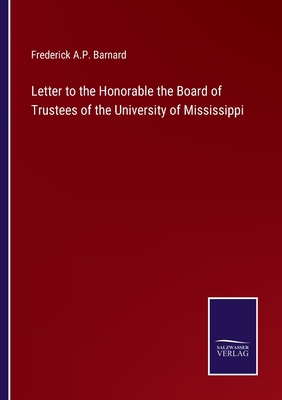 Frederick A.P. Barnard

Letter to the Honorable the Board of Trustees of the University of Mississippi

SALZWASSER
VERLAG